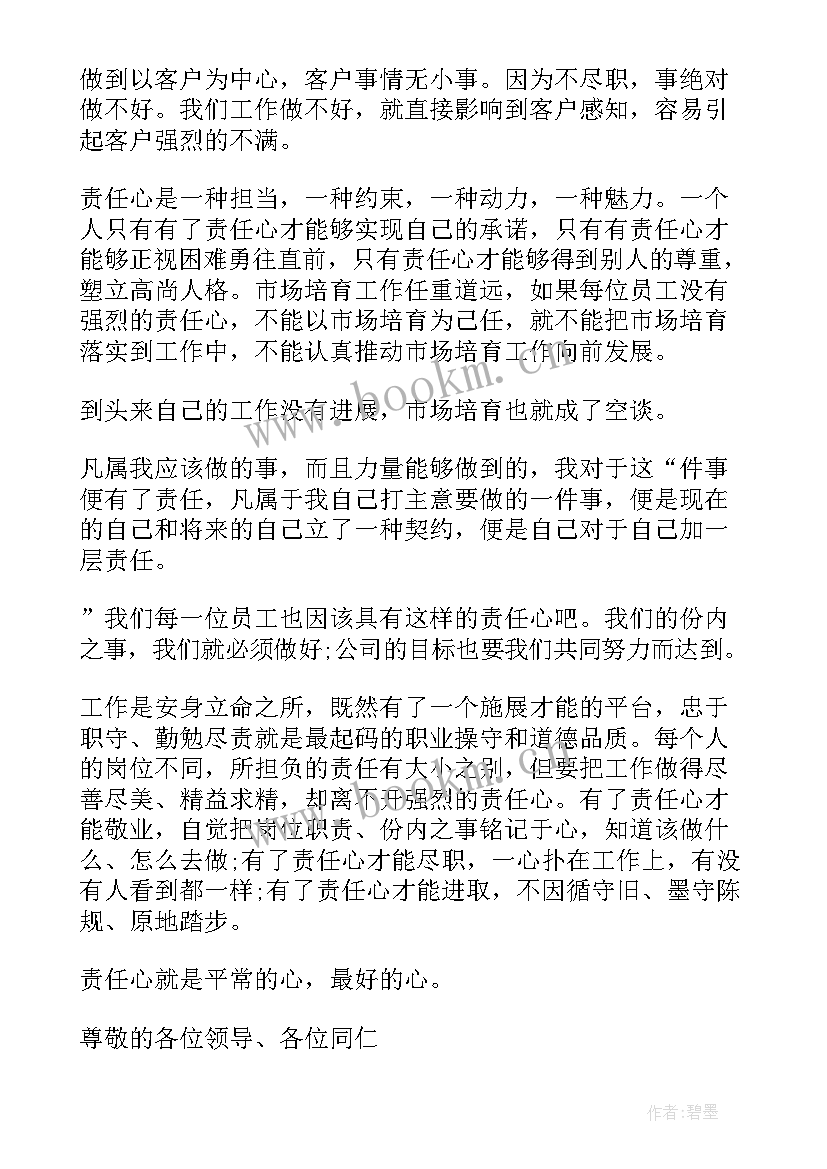 做到以客户为中心，客户事情无小事。因为不尽职，事绝对做不好。我们工作做不好，就直接影响到客户感知，容易引起客户强烈的不满。

责任心是一种担当，一种约束，一种动力，一种魅力。一个人只有有了责任心才能够实现自己的承诺，只有有责任心才能够正视困难勇往直前，只有责任心才能够得到别人的尊重，塑立高尚人格。市场培育工作任重道远，如果每位员工没有强烈的责任心，不能以市场培育为己任，就不能把市场培育落实到工作中，不能认真推动市场培育工作向前发展。

到头来自己的工作没有进展，市场培育也就成了空谈。

凡属我应该做的事，而且力量能够做到的，我对于这“件事便有了责任，凡属于我自己打主意要做的一件事，便是现在的自己和将来的自己立了一种契约，便是自己对于自己加一层责任。

”我们每一位员工也因该具有这样的责任心吧。我们的份内之事，我们就必须做好;公司的目标也要我们共同努力而达到。

工作是安身立命之所，既然有了一个施展才能的平台，忠于职守、勤勉尽责就是最起码的职业操守和道德品质。每个人的岗位不同，所担负的责任有大小之别，但要把工作做得尽善尽美、精益求精，却离不开强烈的责任心。有了责任心才能敬业，自觉把岗位职责、份内之事铭记于心，知道该做什么、怎么去做;有了责任心才能尽职，一心扑在工作上，有没有人看到都一样;有了责任心才能进取，不因循守旧、墨守陈规、原地踏步。

责任心就是平常的心，最好的心。

尊敬的各位领导、各位同仁

www.bookm.com

作者:碧墨